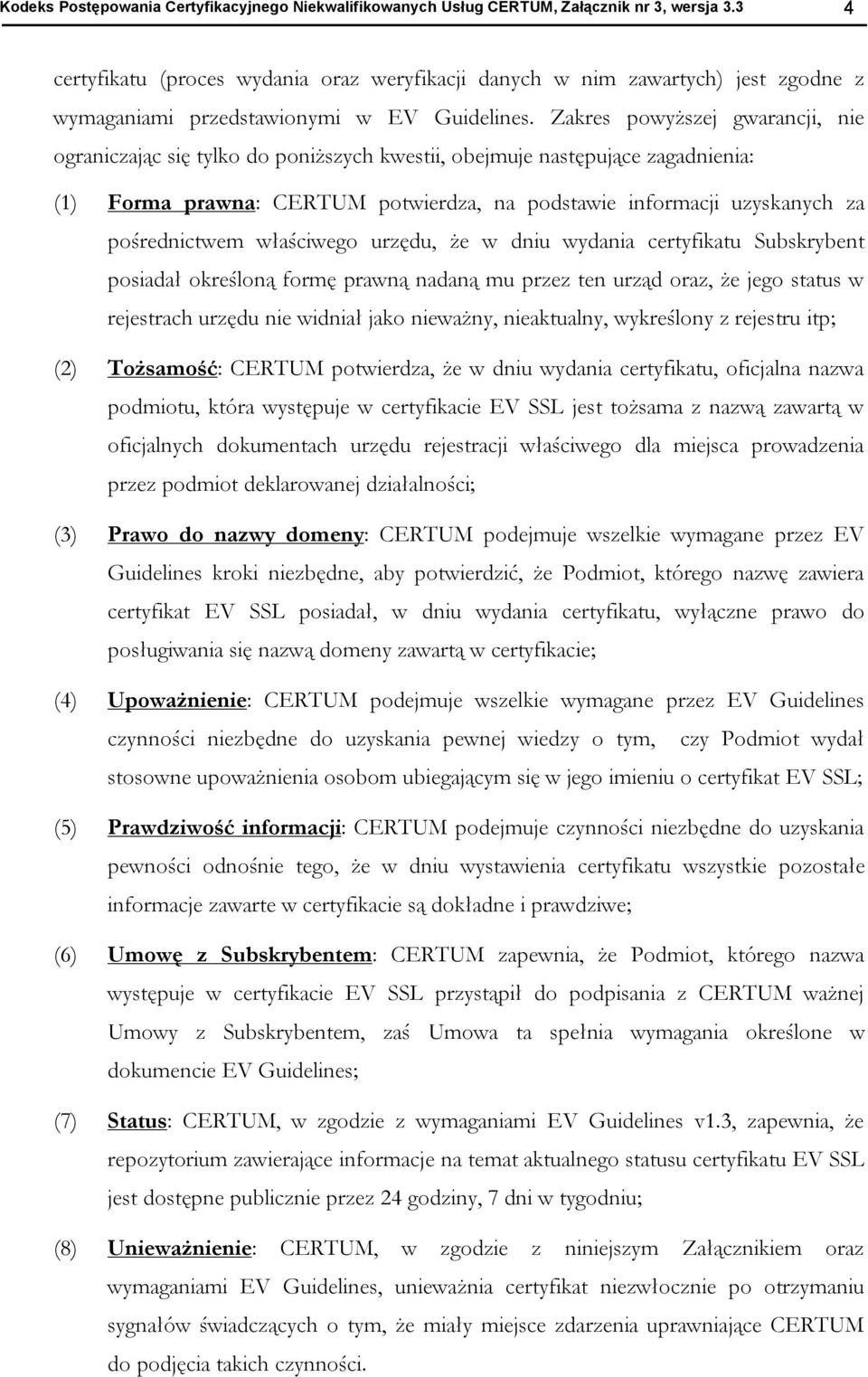 Kodeks Postępowania Certyfikacyjnego Niekwalifikowanych Usług CERTUM, Załącznik nr 3, wersja 3.3 4

certyfikatu (proces wydania oraz weryfikacji danych w nim zawartych) jest zgodne z wymaganiami przedstawionymi w EV Guidelines. Zakres powyższej gwarancji, nie ograniczając się tylko do poniższych kwestii, obejmuje następujące zagadnienia:

(1) Forma prawna: CERTUM potwierdza, na podstawie informacji uzyskanych za pośrednictwem właściwego urzędu, że w dniu wydania certyfikatu Subskrybent posiadał określoną formę prawną nadaną mu przez ten urząd oraz, że jego status w rejestrach urzędu nie widniał jako nieważny, nieaktualny, wykreślony z rejestru itp;

(2) Tożsamość: CERTUM potwierdza, że w dniu wydania certyfikatu, oficjalna nazwa podmiotu, która występuje w certyfikacie EV SSL jest tożsama z nazwą zawartą w oficjalnych dokumentach urzędu rejestracji właściwego dla miejsca prowadzenia przez podmiot deklarowanej działalności;

(3) Prawo do nazwy domeny: CERTUM podejmuje wszelkie wymagane przez EV Guidelines kroki niezbędne, aby potwierdzić, że Podmiot, którego nazwę zawiera certyfikat EV SSL posiadał, w dniu wydania certyfikatu, wyłączne prawo do posługiwania się nazwą domeny zawartą w certyfikacie;

(4) Upoważnienie: CERTUM podejmuje wszelkie wymagane przez EV Guidelines czynności niezbędne do uzyskania pewnej wiedzy o tym, czy Podmiot wydał stosowne upoważnienia osobom ubiegającym się w jego imieniu o certyfikat EV SSL;

(5) Prawdziwość informacji: CERTUM podejmuje czynności niezbędne do uzyskania pewności odnośnie tego, że w dniu wystawienia certyfikatu wszystkie pozostałe informacje zawarte w certyfikacie są dokładne i prawdziwe;

(6) Umowę z Subskrybentem: CERTUM zapewnia, że Podmiot, którego nazwa występuje w certyfikacie EV SSL przystąpił do podpisania z CERTUM ważnej Umowy z Subskrybentem, zaś Umowa ta spełnia wymagania określone w dokumencie EV Guidelines;

(7) Status: CERTUM, w zgodzie z wymaganiami EV Guidelines v1.3, zapewnia, że repozytorium zawierające informacje na temat aktualnego statusu certyfikatu EV SSL jest dostępne publicznie przez 24 godziny, 7 dni w tygodniu;

(8) Unieważnienie: CERTUM, w zgodzie z niniejszym Załącznikiem oraz wymaganiami EV Guidelines, unieważnia certyfikat niezwłocznie po otrzymaniu sygnałów świadczących o tym, że miały miejsce zdarzenia uprawniające CERTUM do podjęcia takich czynności.